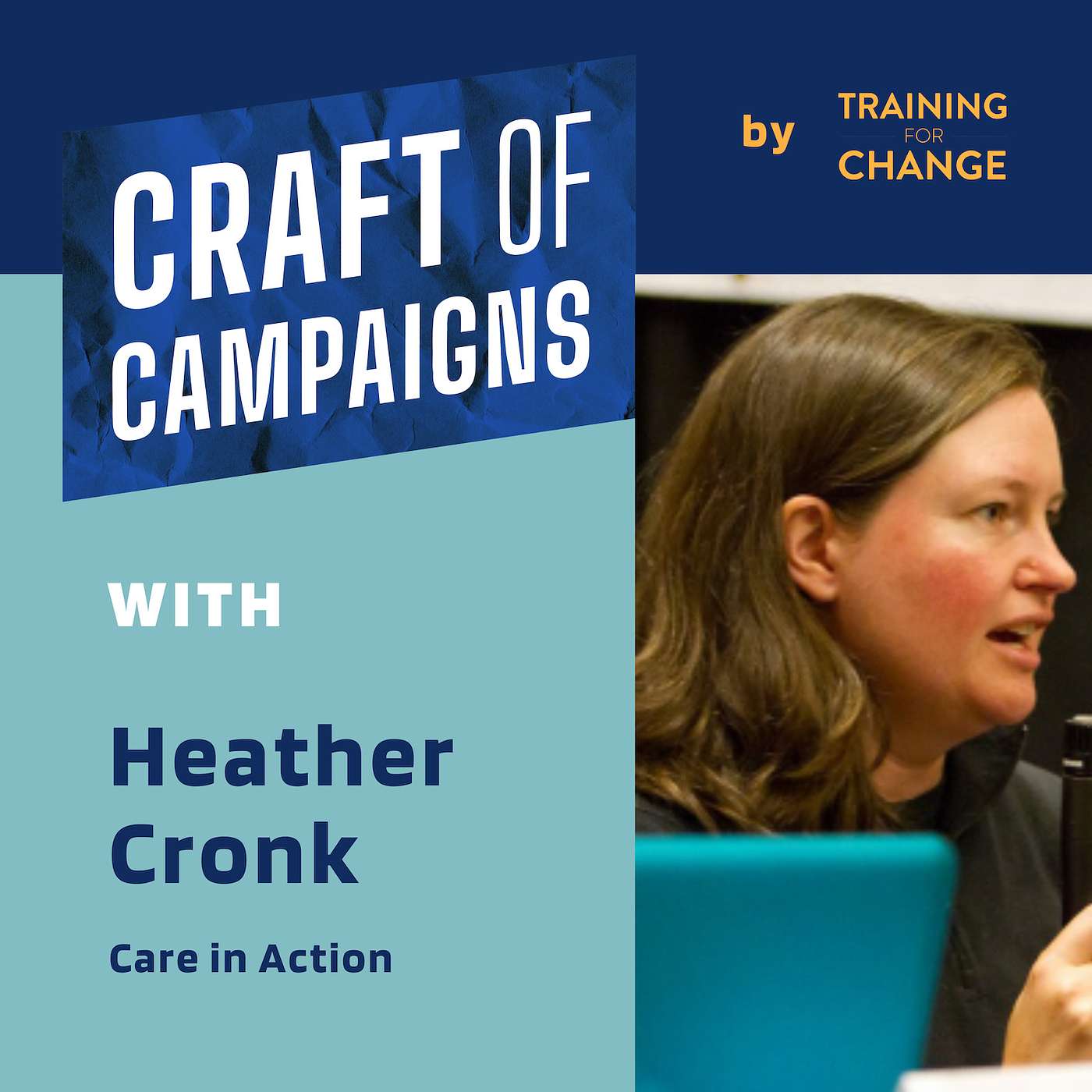 CRAFT OF CAMPAIGNS

by TRAINING FOR CHANGE

WITH

Heather Cronk

Care in Action